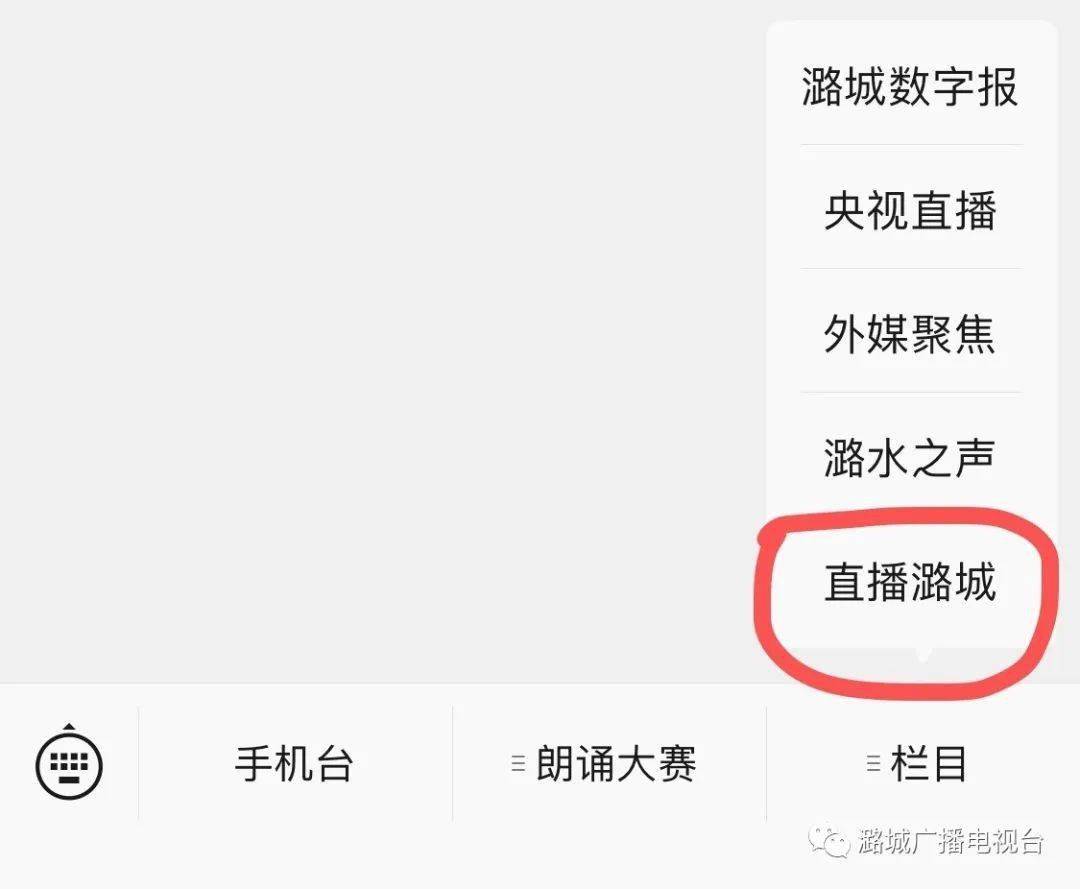 潞城数字报

央视直播

外媒聚焦

潞水之声

直播潞城

手机台

朗诵大赛

栏目

潞城广播电视台